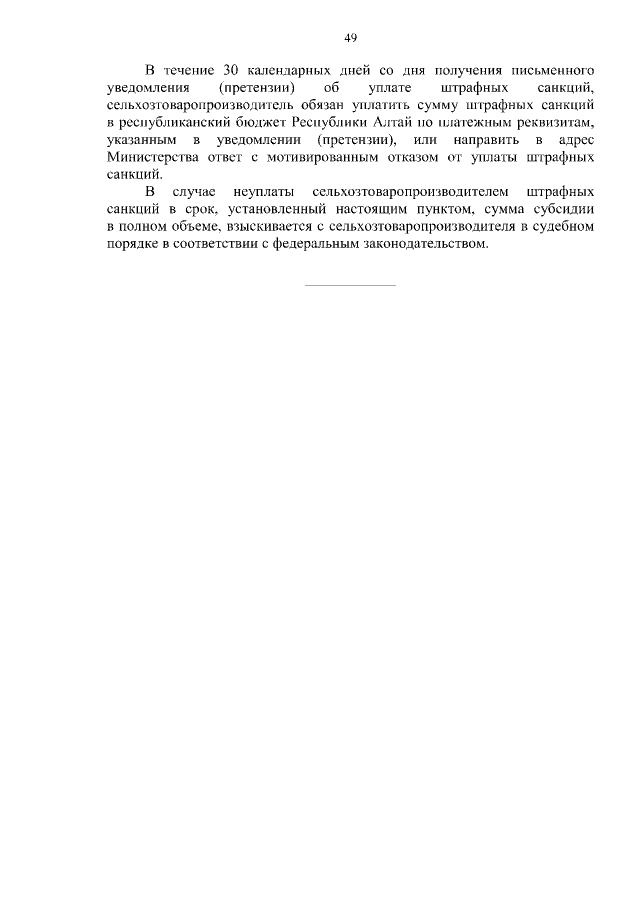 49

В течение 30 календарных дней со дня получения письменного уведомления (претензии) об уплате штрафных санкций, сельхозтоваропроизводитель обязан уплатить сумму штрафных санкций в республиканский бюджет Республики Алтай по платежным реквизитам, указанным в уведомлении (претензии), или направить в адрес Министерства ответ с мотивированным отказом от уплаты штрафных санкций.

В случае неуплаты сельхозтоваропроизводителем штрафных санкций в срок, установленный настоящим пунктом, сумма субсидии в полном объеме, взыскивается с сельхозтоваропроизводителя в судебном порядке в соответствии с федеральным законодательством.